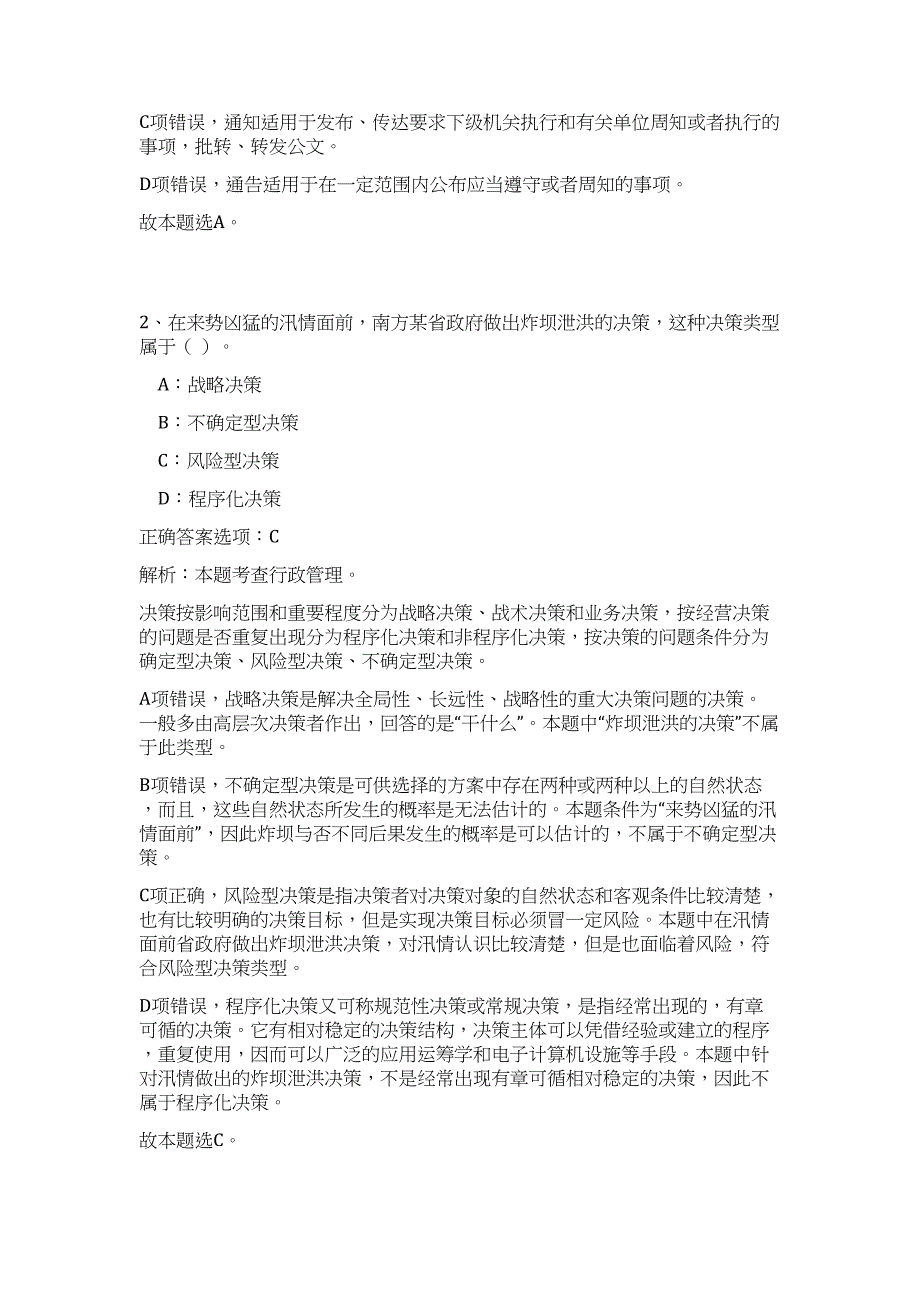 C项错误，通知适用于发布、传达要求下级机关执行和有关单位周知或者执行的事项，批转、转发公文。

D项错误，通告适用于在一定范围内公布应当遵守或者周知的事项。

故本题选A。

2、在来势凶猛的汛情面前，南方某省政府做出炸坝泄洪的决策，这种决策类型属于（ ）。

A：战略决策

B：不确定型决策

C：风险型决策

D：程序化决策

正确答案选项：C

解析：本题考查行政管理。

决策按影响范围和重要程度分为战略决策、战术决策和业务决策，按经营决策的问题是否重复出现分为程序化决策和非程序化决策，按决策的问题条件分为确定型决策、风险型决策、不确定型决策。

A项错误，战略决策是解决全局性、长远性、战略性的重大决策问题的决策。一般多由高层次决策者作出，回答的是“干什么”。本题中“炸坝泄洪的决策”不属于此类型。

B项错误，不确定型决策是可供选择的方案中存在两种或两种以上的自然状态，而且，这些自然状态所发生的概率是无法估计的。本题条件为“来势凶猛的汛情面前”，因此炸坝与否不同后果发生的概率是可以估计的，不属于不确定型决策。

C项正确，风险型决策是指决策者对决策对象的自然状态和客观条件比较清楚，也有比较明确的决策目标，但是实现决策目标必须冒一定风险。本题中在汛情面前省政府做出炸坝泄洪决策，对汛情认识比较清楚，但是也面临着风险，符合风险型决策类型。

D项错误，程序化决策又可称规范性决策或常规决策，是指经常出现的，有章可循的决策。它有相对稳定的决策结构，决策主体可以凭借经验或建立的程序，重复使用，因而可以广泛的应用运筹学和电子计算机设施等手段。本题中针对汛情做出的炸坝泄洪决策，不是经常出现有章可循相对稳定的决策，因此不属于程序化决策。

故本题选C。